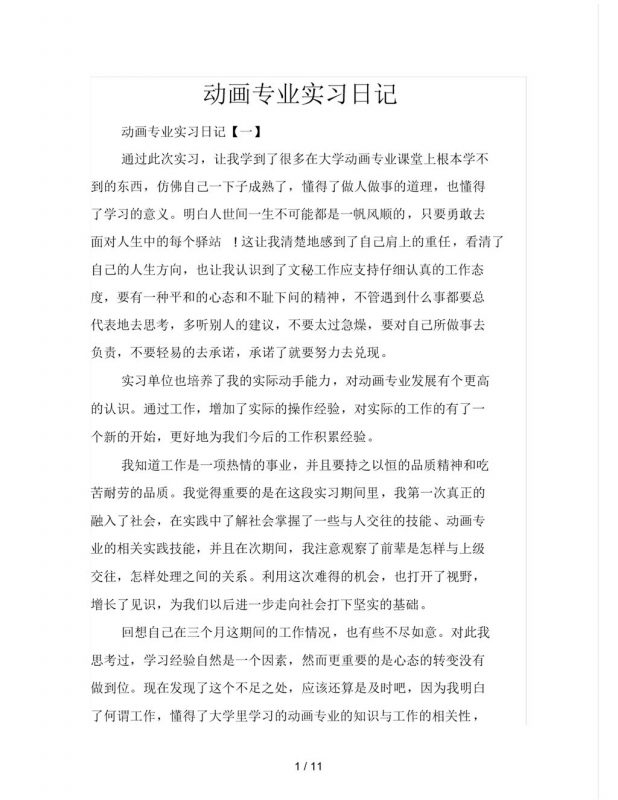 动画专业实习日记

动画专业实习日记【一】

通过此次实习，让我学到了很多在大学动画专业课堂上根本学不到的东西，仿佛自己一下子成熟了，懂得了做人做事的道理，也懂得了学习的意义。明白人世间一生不可能都是一帆风顺的，只要勇敢去面对人生中的每个驿站 ！这让我清楚地感到了自己肩上的重任，看清了自己的人生方向，也让我认识到了文秘工作应支持仔细认真的工作态度，要有一种平和的心态和不耻下问的精神，不管遇到什么事都要总代表地去思考，多听别人的建议，不要太过急燥，要对自己所做事去负责，不要轻易的去承诺，承诺了就要努力去兑现。

实习单位也培养了我的实际动手能力，对动画专业发展有个更高的认识。通过工作，增加了实际的操作经验，对实际的工作的有了一个新的开始，更好地为我们今后的工作积累经验。

我知道工作是一项热情的事业，并且要持之以恒的品质精神和吃苦耐劳的品质。我觉得重要的是在这段实习期间里，我第一次真正的融入了社会，在实践中了解社会掌握了一些与人交往的技能、动画专业的相关实践技能，并且在次期间，我注意观察了前辈是怎样与上级交往，怎样处理之间的关系。利用这次难得的机会，也打开了视野，增长了见识，为我们以后进一步走向社会打下坚实的基础。

回想自己在三个月这期间的工作情况，也有些不尽如意。对此我思考过，学习经验自然是一个因素，然而更重要的是心态的转变没有做到位。现在发现了这个不足之处，应该还算是及时吧，因为我明白了何谓工作，懂得了大学里学习的动画专业的知识与工作的相关性，

1 / 11